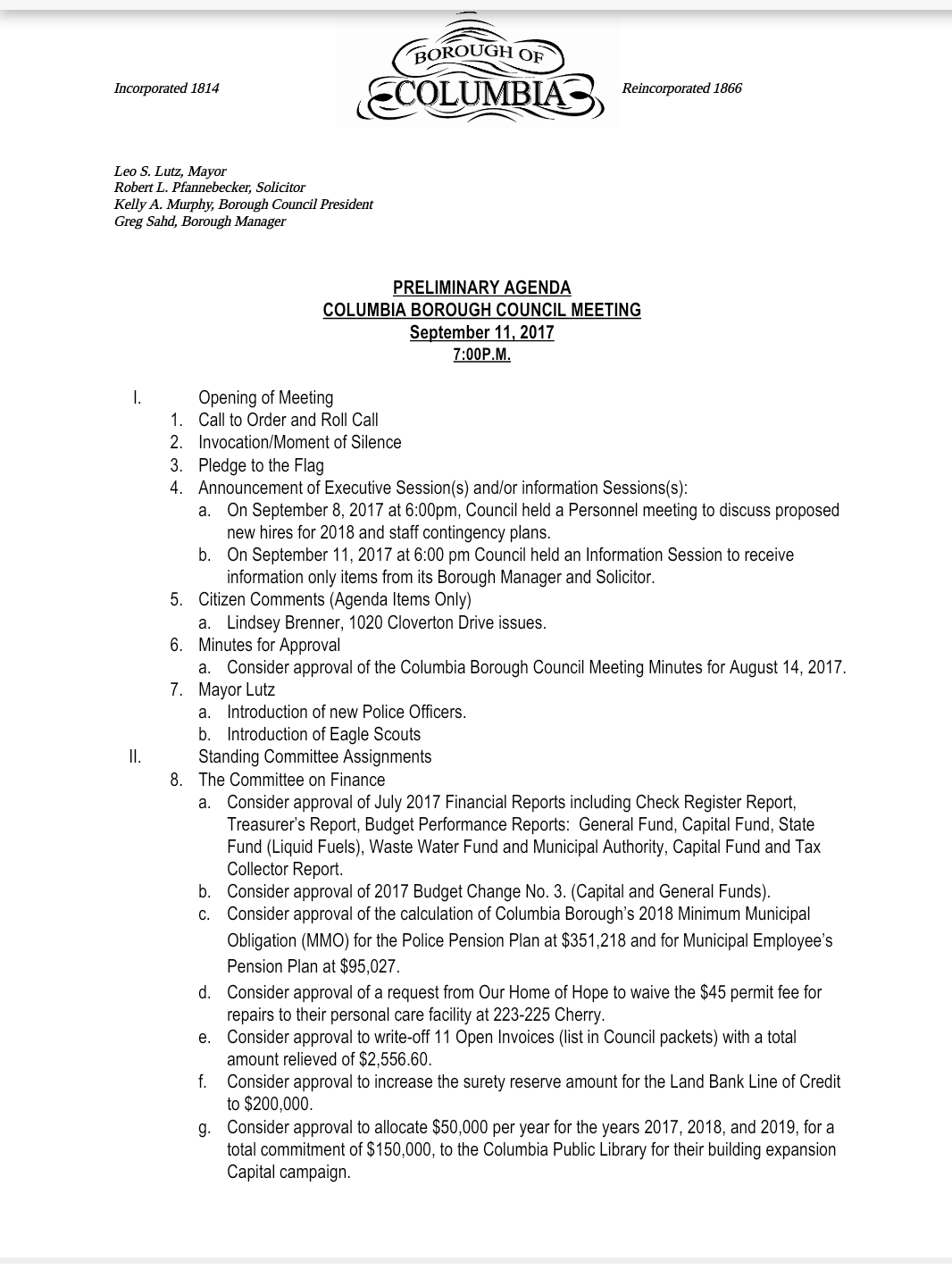 Incorporated 1814

BOROUGH OF
COLUMBIA

Reincorporated 1866

Leo S. Lutz, Mayor
Robert L. Pfannebecker, Solicitor
Kelly A. Murphy, Borough Council President
Greg Sahd, Borough Manager

PRELIMINARY AGENDA
COLUMBIA BOROUGH COUNCIL MEETING
September 11, 2017
7:00P.M.

I. Opening of Meeting
1. Call to Order and Roll Call
2. Invocation/Moment of Silence
3. Pledge to the Flag
4. Announcement of Executive Session(s) and/or information Sessions(s):
a. On September 8, 2017 at 6:00pm, Council held a Personnel meeting to discuss proposed new hires for 2018 and staff contingency plans.
b. On September 11, 2017 at 6:00 pm Council held an Information Session to receive information only items from its Borough Manager and Solicitor.
5. Citizen Comments (Agenda Items Only)
a. Lindsey Brenner, 1020 Cloverton Drive issues.
6. Minutes for Approval
a. Consider approval of the Columbia Borough Council Meeting Minutes for August 14, 2017.
7. Mayor Lutz
a. Introduction of new Police Officers.
b. Introduction of Eagle Scouts
II. Standing Committee Assignments
8. The Committee on Finance
a. Consider approval of July 2017 Financial Reports including Check Register Report, Treasurer's Report, Budget Performance Reports: General Fund, Capital Fund, State Fund (Liquid Fuels), Waste Water Fund and Municipal Authority, Capital Fund and Tax Collector Report.
b. Consider approval of 2017 Budget Change No. 3. (Capital and General Funds).
c. Consider approval of the calculation of Columbia Borough's 2018 Minimum Municipal Obligation (MMO) for the Police Pension Plan at $351,218 and for Municipal Employee's Pension Plan at $95,027.
d. Consider approval of a request from Our Home of Hope to waive the $45 permit fee for repairs to their personal care facility at 223-225 Cherry.
e. Consider approval to write-off 11 Open Invoices (list in Council packets) with a total amount relieved of $2,556.60.
f. Consider approval to increase the surety reserve amount for the Land Bank Line of Credit to $200,000.
g. Consider approval to allocate $50,000 per year for the years 2017, 2018, and 2019, for a total commitment of $150,000, to the Columbia Public Library for their building expansion Capital campaign.